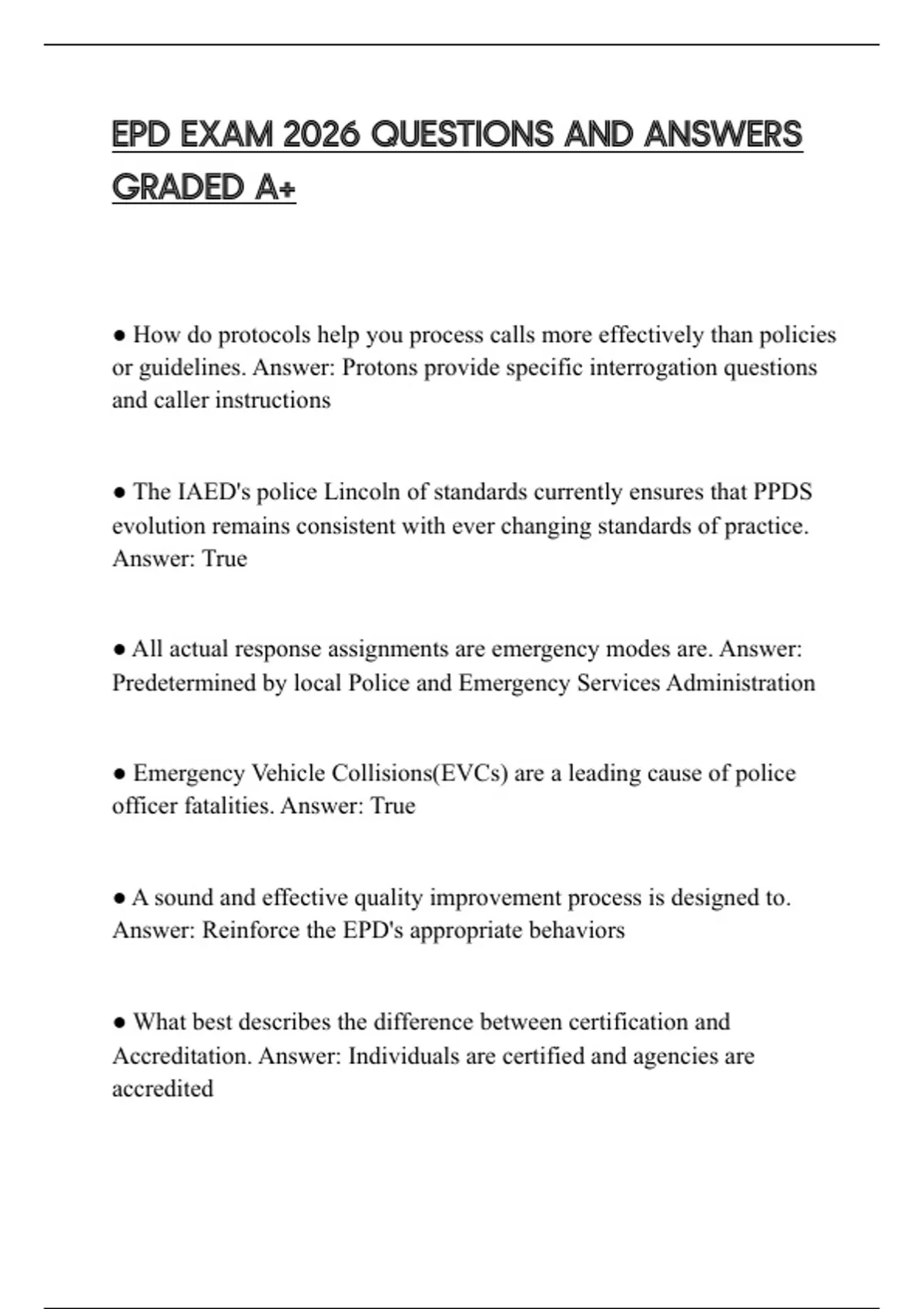 EPD EXAM 2026 QUESTIONS AND ANSWERS GRADED A+

● How do protocols help you process calls more effectively than policies or guidelines. Answer: Protons provide specific interrogation questions and caller instructions

● The IAED's police Lincoln of standards currently ensures that PPDS evolution remains consistent with ever changing standards of practice. Answer: True

● All actual response assignments are emergency modes are. Answer: Predetermined by local Police and Emergency Services Administration

● Emergency Vehicle Collisions(EVCs) are a leading cause of police officer fatalities. Answer: True

● A sound and effective quality improvement process is designed to. Answer: Reinforce the EPD's appropriate behaviors

● What best describes the difference between certification and Accreditation. Answer: Individuals are certified and agencies are accredited